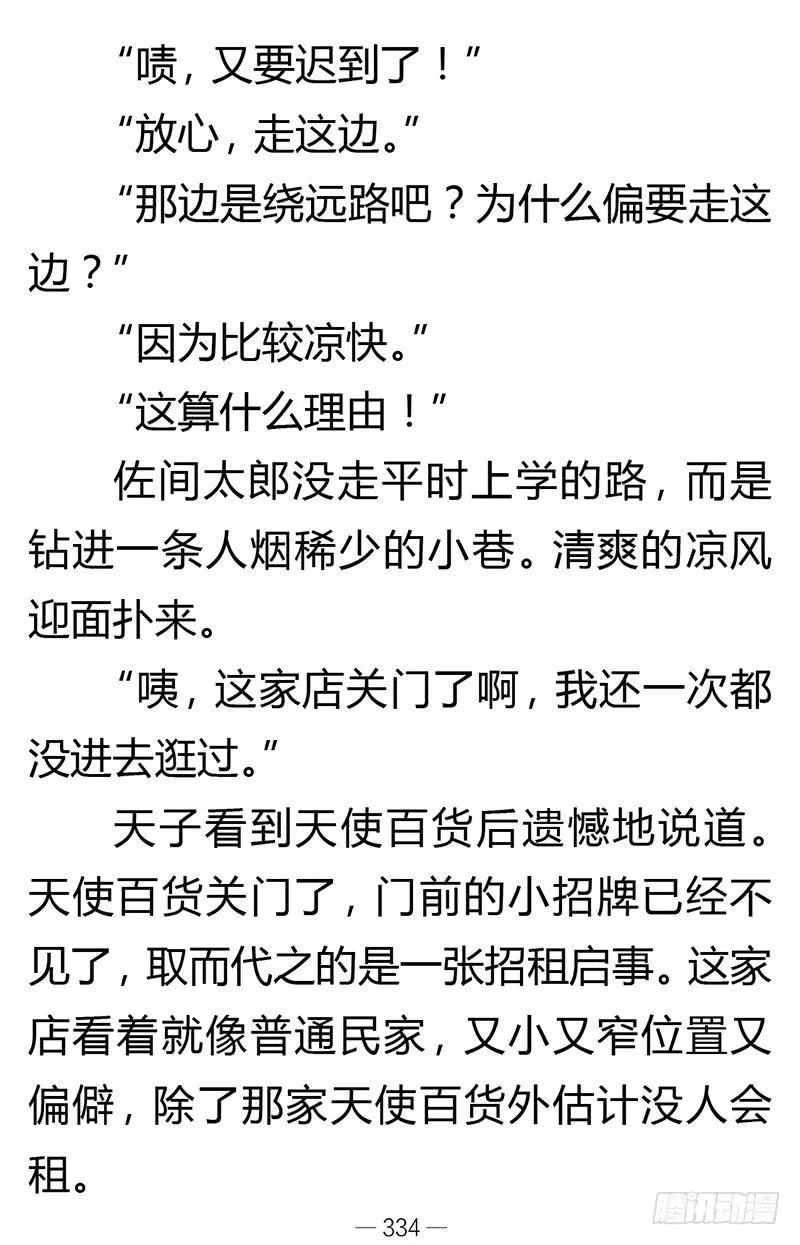 “啧，又要迟到了！”

“放心，走这边。”

“那边是绕远路吧？为什么偏要走这边？”

“因为比较凉快。”

“这算什么理由！”

佐间太郎没走平时上学的路，而是钻进一条人烟稀少的小巷。清爽的凉风迎面扑来。

“咦，这家店关门了啊，我还一次都没进去逛过。”

天子看到天使百货后遗憾地说道。天使百货关门了，门前的小招牌已经不见了，取而代之的是一张招租启事。这家店看着就像普通民家，又小又窄位置又偏僻，除了那家天使百货外估计没人会租。

— 334 —

腾讯动漫